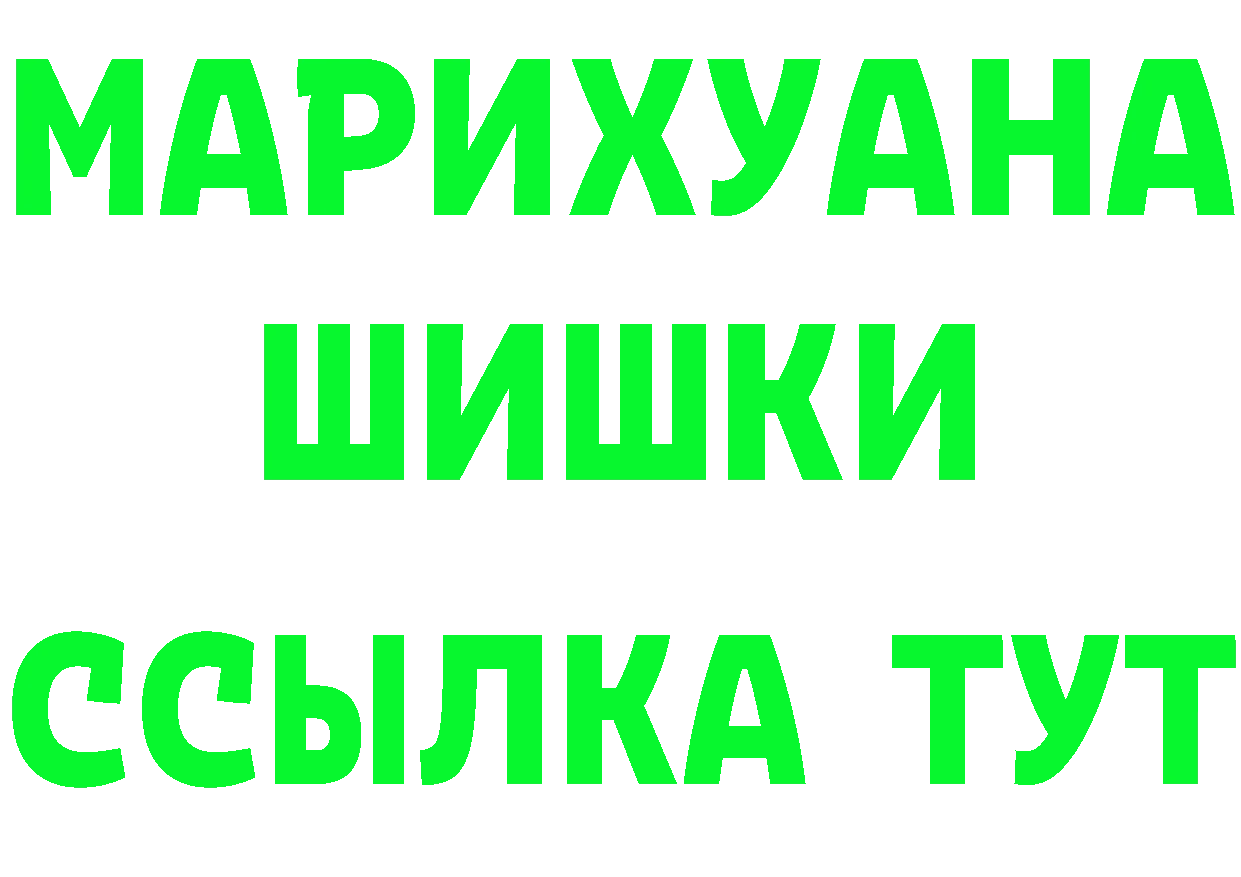 МАРИХУАНА
ШИШКИ
ССЫЛКА ТУТ